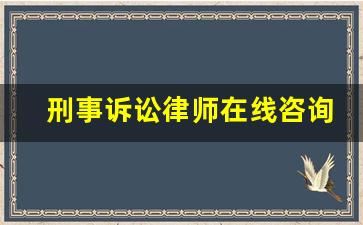 刑事诉讼律师在线咨询